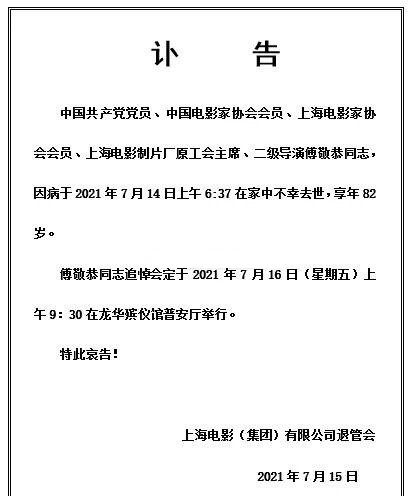 讣　　告

中国共产党党员、中国电影家协会会员、上海电影家协会会员、上海电影制片厂原工会主席、二级导演傅敬恭同志，因病于 2021 年 7 月 14 日上午 6:37 在家中不幸去世，享年 82 岁。

傅敬恭同志追悼会定于 2021 年 7 月 16 日（星期五）上午 9：30 在龙华殡仪馆普安厅举行。

特此哀告！

上海电影（集团）有限公司退管会

2021 年 7 月 15 日